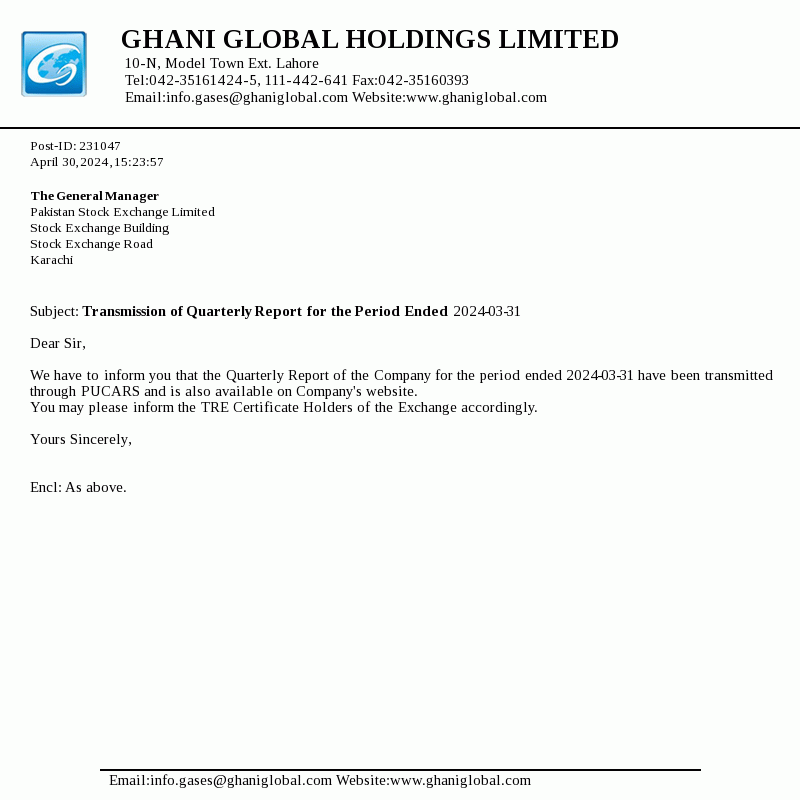 GHANI GLOBAL HOLDINGS LIMITED
10-N, Model Town Ext. Lahore
Tel:042-35161424-5, 111-442-641 Fax:042-35160393
Email:info.gases@ghaniglobal.com Website:www.ghaniglobal.com

Post-ID: 231047
April 30,2024,15:23:57

The General Manager
Pakistan Stock Exchange Limited
Stock Exchange Building
Stock Exchange Road
Karachi

Subject: Transmission of Quarterly Report for the Period Ended 2024-03-31

Dear Sir,

We have to inform you that the Quarterly Report of the Company for the period ended 2024-03-31 have been transmitted through PUCARS and is also available on Company's website.
You may please inform the TRE Certificate Holders of the Exchange accordingly.

Yours Sincerely,

Encl: As above.

Email:info.gases@ghaniglobal.com Website:www.ghaniglobal.com